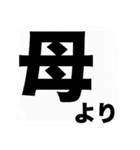 母
より